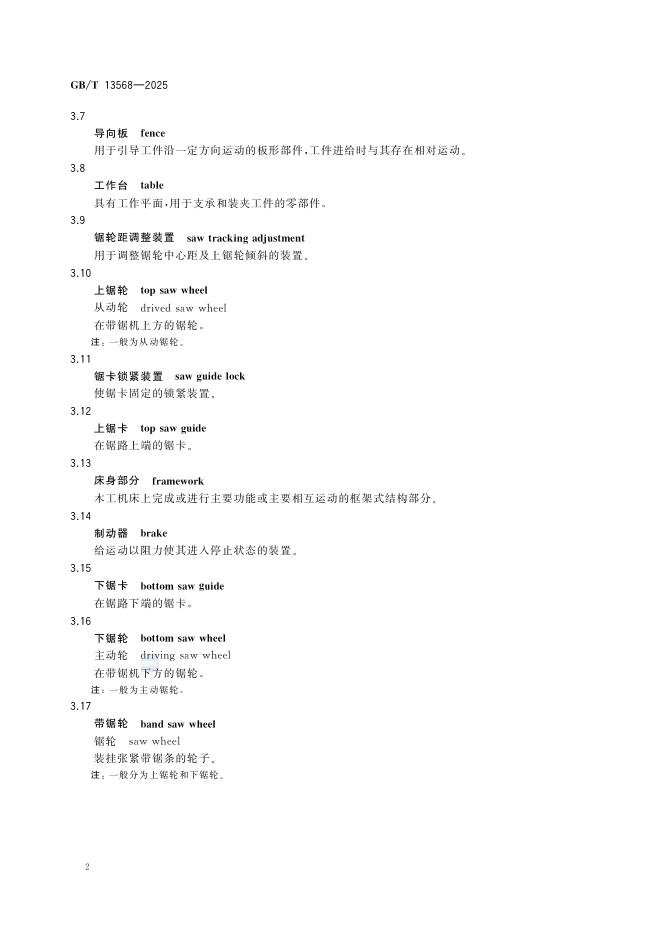 GB/T 13568—2025

3.7

导向板 fence

用于引导工件沿一定方向运动的板形部件，工件进给时与其存在相对运动。

3.8

工作台 table

具有工作平面，用于支承和装夹工件的零部件。

3.9

锯轮距调整装置 saw tracking adjustment

用于调整锯轮中心距及上锯轮倾斜的装置。

3.10

上锯轮 top saw wheel

从动轮 drived saw wheel

在带锯机上方的锯轮。

注：一般为从动锯轮。

3.11

锯卡锁紧装置 saw guide lock

使锯卡固定的锁紧装置。

3.12

上锯卡 top saw guide

在锯路上端的锯卡。

3.13

床身部分 framework

木工机床上完成或进行主要功能或主要相互运动的框架式结构部分。

3.14

制动器 brake

给运动以阻力使其进入停止状态的装置。

3.15

下锯卡 bottom saw guide

在锯路下端的锯卡。

3.16

下锯轮 bottom saw wheel

主动轮 driving saw wheel

在带锯机下方的锯轮。

注：一般为主动锯轮。

3.17

带锯轮 band saw wheel

锯轮 saw wheel

装挂张紧带锯条的轮子。

注：一般分为上锯轮和下锯轮。

2